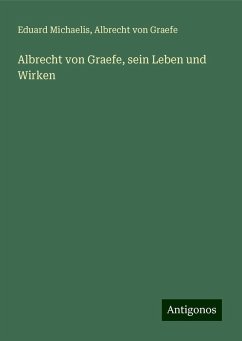 Eduard Michaelis, Albrecht von Graefe

Albrecht von Graefe, sein Leben und Wirken

Antigonos